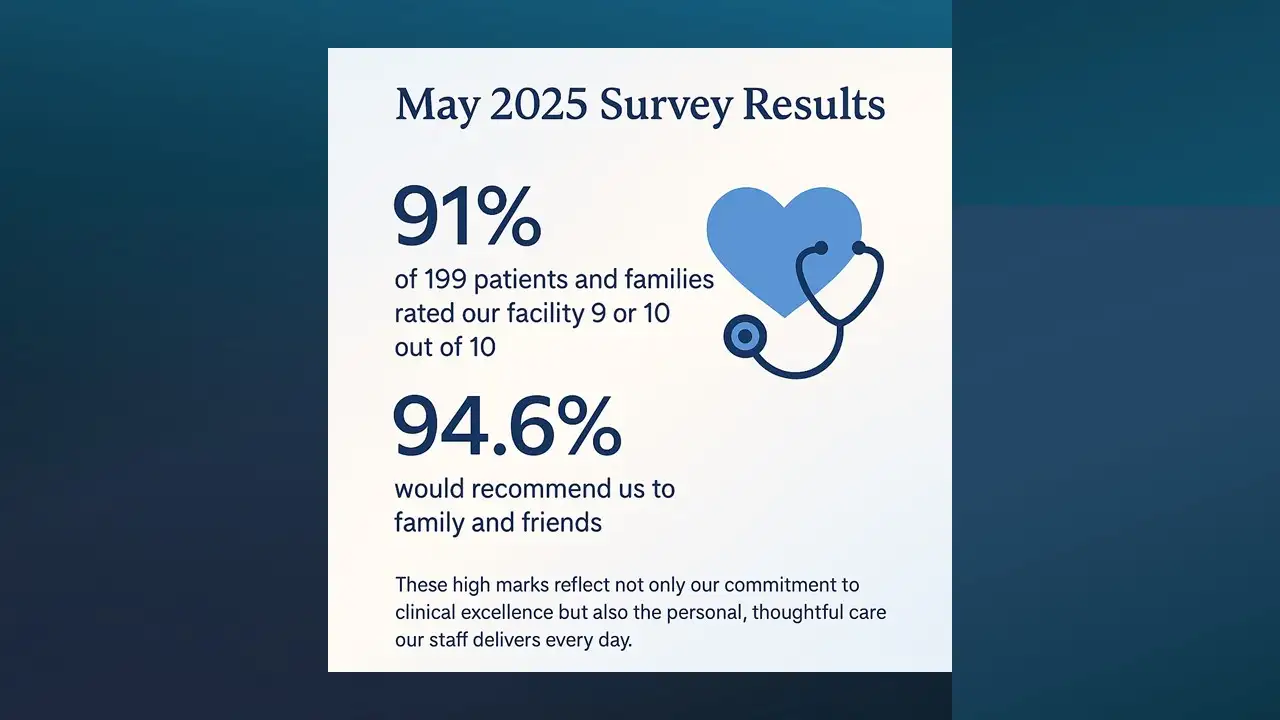 May 2025 Survey Results

91%

of 199 patients and families rated our facility 9 or 10 out of 10

94.6%

would recommend us to family and friends

These high marks reflect not only our commitment to clinical excellence but also the personal, thoughtful care our staff delivers every day.